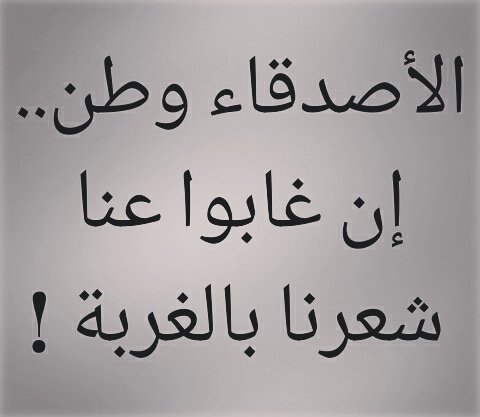 الأصدقاء وطن..
إن غابوا عنا
شعرنا بالغربة !